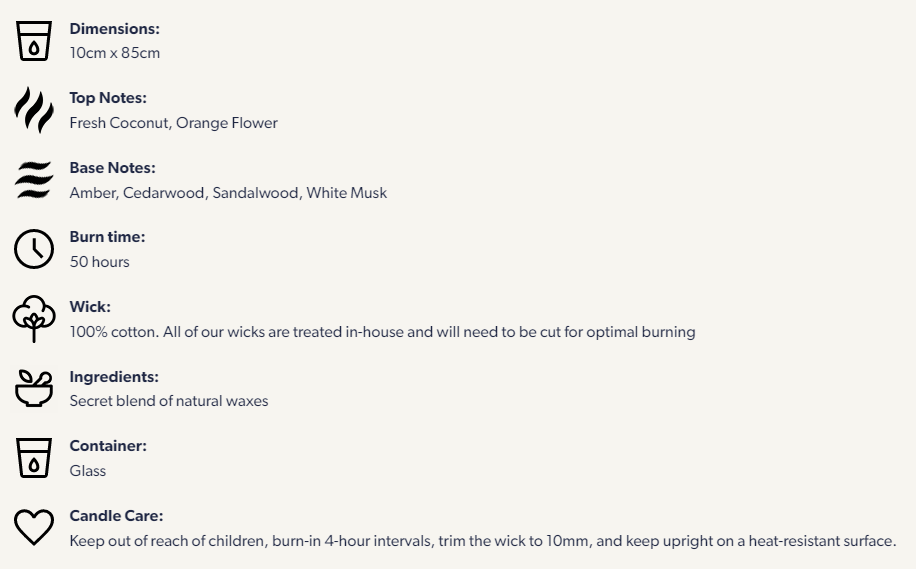 Dimensions:
10cm x 85cm

Top Notes:
Fresh Coconut, Orange Flower

Base Notes:
Amber, Cedarwood, Sandalwood, White Musk

Burn time:
50 hours

Wick:
100% cotton. All of our wicks are treated in-house and will need to be cut for optimal burning

Ingredients:
Secret blend of natural waxes

Container:
Glass

Candle Care:
Keep out of reach of children, burn-in 4-hour intervals, trim the wick to 10mm, and keep upright on a heat-resistant surface.